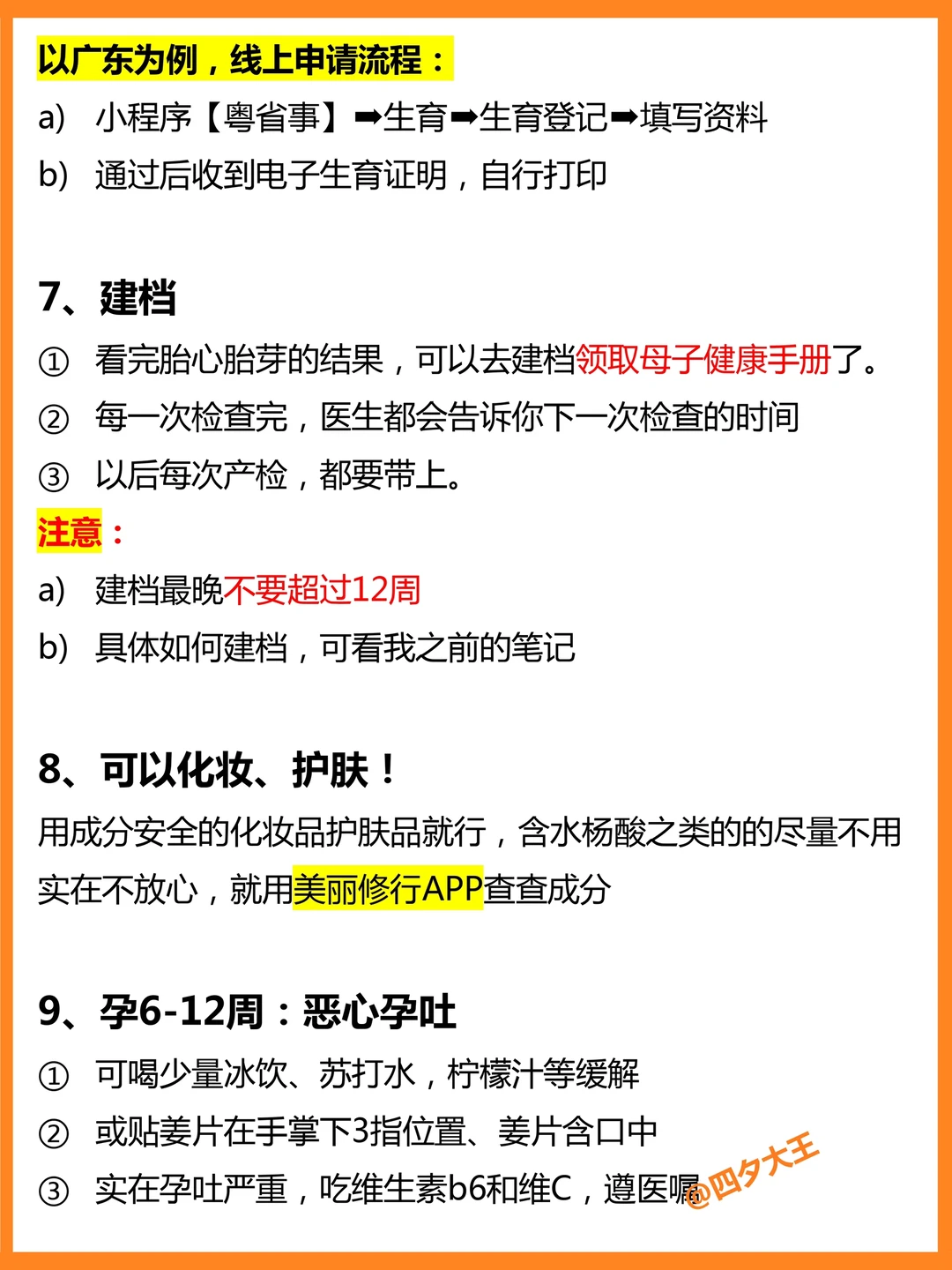 以广东为例，线上申请流程：

a) 小程序【粤省事】➡生育➡生育登记➡填写资料

b) 通过后收到电子生育证明，自行打印

7、建档

① 看完胎心胎芽的结果，可以去建档领取母子健康手册了。

② 每一次检查完，医生都会告诉你下一次检查的时间

③ 以后每次产检，都要带上。

注意：

a) 建档最晚不要超过12周

b) 具体如何建档，可看我之前的笔记

8、可以化妆、护肤！

用成分安全的化妆品护肤品就行，含水杨酸之类的的尽量不用实在不放心，就用美丽修行APP查查成分

9、孕6-12周：恶心孕吐

① 可喝少量冰饮、苏打水，柠檬汁等缓解

② 或贴姜片在手掌下3指位置、姜片含口中

③ 实在孕吐严重，吃维生素b6和维C，遵医嘱

@四夕大王